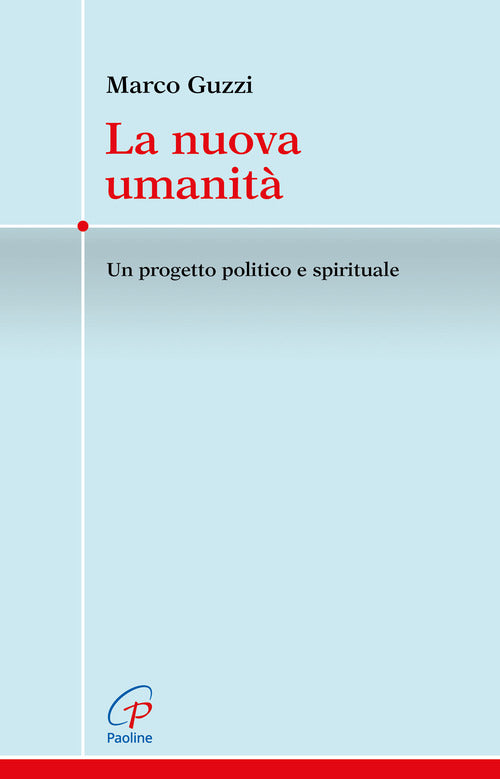 Marco Guzzi

La nuova umanità

Un progetto politico e spirituale

Paoline